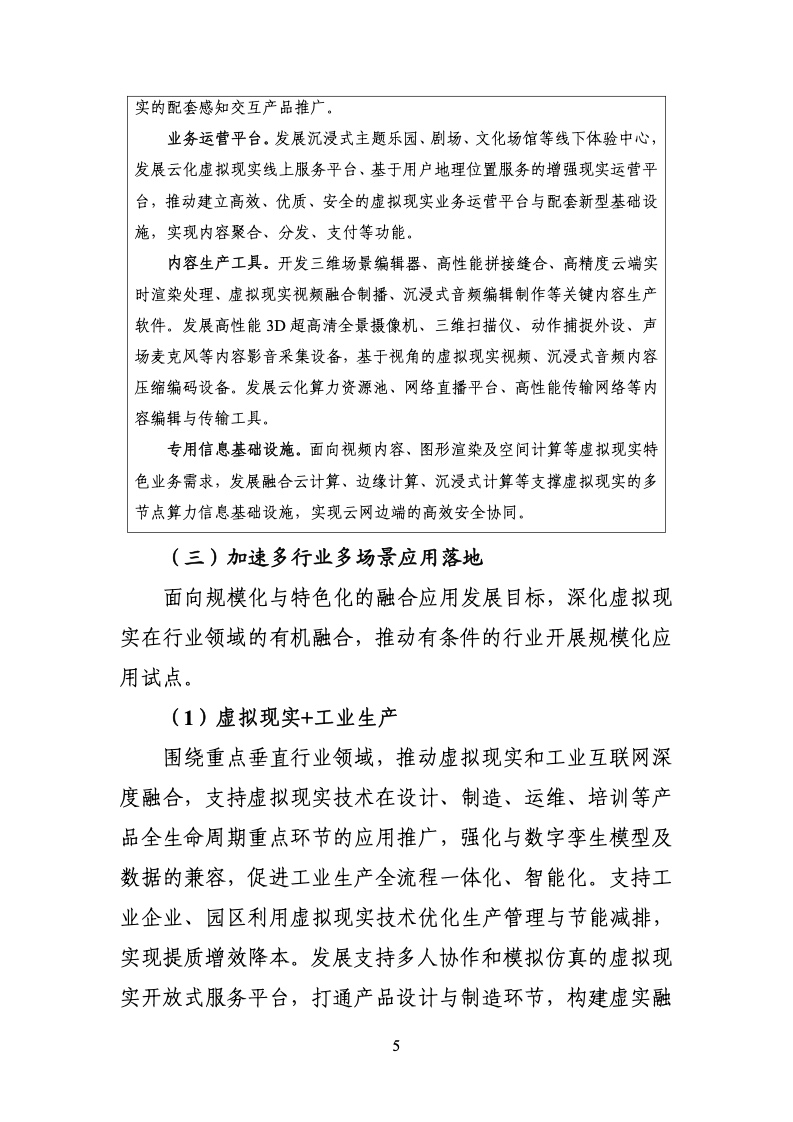 实的配套感知交互产品推广。

业务运营平台。发展沉浸式主题乐园、剧场、文化场馆等线下体验中心，发展云化虚拟现实线上服务平台、基于用户地理位置服务的增强现实运营平台，推动建立高效、优质、安全的虚拟现实业务运营平台与配套新型基础设施，实现内容聚合、分发、支付等功能。

内容生产工具。开发三维场景编辑器、高性能拼接缝合、高精度云端实时渲染处理、虚拟现实视频融合制播、沉浸式音频编辑制作等关键内容生产软件。发展高性能3D超高清全景摄像机、三维扫描仪、动作捕捉外设、声场麦克风等内容影音采集设备，基于视角的虚拟现实视频、沉浸式音频内容压缩编码设备。发展云化算力资源池、网络直播平台、高性能传输网络等内容编辑与传输工具。

专用信息基础设施。面向视频内容、图形渲染及空间计算等虚拟现实特色业务需求，发展融合云计算、边缘计算、沉浸式计算等支撑虚拟现实的多节点算力信息基础设施，实现云网边端的高效安全协同。

（三）加速多行业多场景应用落地

面向规模化与特色化的融合应用发展目标，深化虚拟现实在行业领域的有机融合，推动有条件的行业开展规模化应用试点。

（1）虚拟现实+工业生产

围绕重点垂直行业领域，推动虚拟现实和工业互联网深度融合，支持虚拟现实技术在设计、制造、运维、培训等产品全生命周期重点环节的应用推广，强化与数字孪生模型及数据的兼容，促进工业生产全流程一体化、智能化。支持工业企业、园区利用虚拟现实技术优化生产管理与节能减排，实现提质增效降本。发展支持多人协作和模拟仿真的虚拟现实开放式服务平台，打通产品设计与制造环节，构建虚实融

5